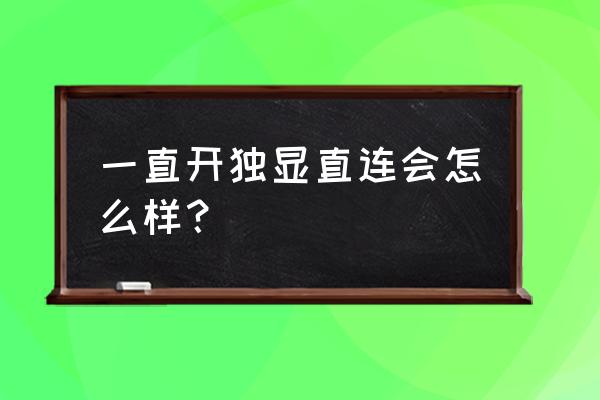 一直开独显直连会怎么样？